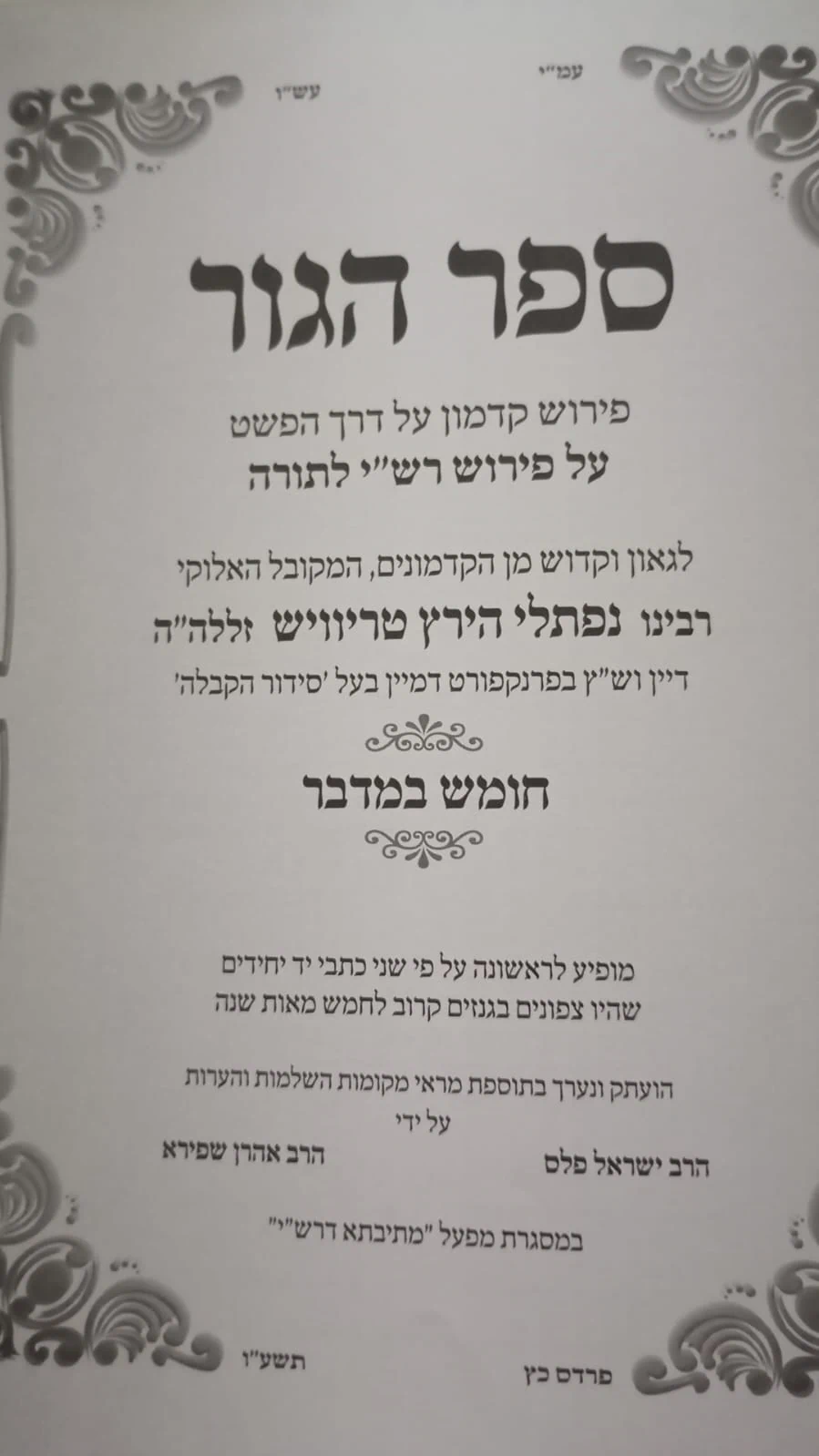 עמ"י עש"ו

ספר הגור

פירוש קדמון על דרך הפשט
על פירוש רש"י לתורה

לגאון וקדוש מן הקדמונים, המקובל האלוקי
רבינו נפתלי הירץ טריוויש זללה"ה
דיין וש"ץ בפרנקפורט דמיין בעל 'סידור הקבלה'

חומש במדבר

מופיע לראשונה על פי שני כתבי יד יחידים
שהיו צפונים בגנזים קרוב לחמש מאות שנה

הועתק ונערך בתוספת מראי מקומות השלמות והערות
על ידי

הרב ישראל פלס הרב אהרן שפירא

במסגרת מפעל "מתיבתא דרש"י"

פרדס כץ תשע"ו